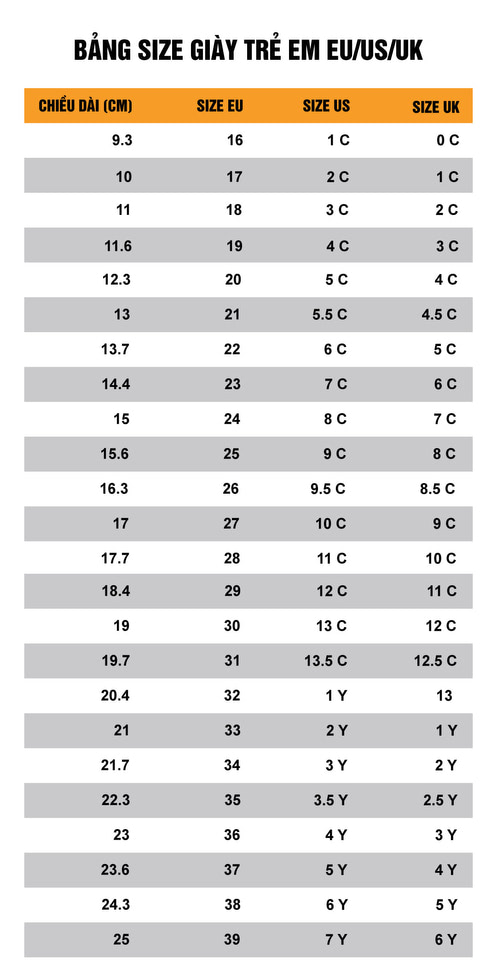 BẢNG SIZE GIÀY TRẺ EM EU/US/UK

| CHIỀU DÀI (CM) | SIZE EU | SIZE US | SIZE UK |
|---|---|---|---|
| 9.3 | 16 | 1 C | 0 C |
| 10 | 17 | 2 C | 1 C |
| 11 | 18 | 3 C | 2 C |
| 11.6 | 19 | 4 C | 3 C |
| 12.3 | 20 | 5 C | 4 C |
| 13 | 21 | 5.5 C | 4.5 C |
| 13.7 | 22 | 6 C | 5 C |
| 14.4 | 23 | 7 C | 6 C |
| 15 | 24 | 8 C | 7 C |
| 15.6 | 25 | 9 C | 8 C |
| 16.3 | 26 | 9.5 C | 8.5 C |
| 17 | 27 | 10 C | 9 C |
| 17.7 | 28 | 11 C | 10 C |
| 18.4 | 29 | 12 C | 11 C |
| 19 | 30 | 13 C | 12 C |
| 19.7 | 31 | 13.5 C | 12.5 C |
| 20.4 | 32 | 1 Y | 13 |
| 21 | 33 | 2 Y | 1 Y |
| 21.7 | 34 | 3 Y | 2 Y |
| 22.3 | 35 | 3.5 Y | 2.5 Y |
| 23 | 36 | 4 Y | 3 Y |
| 23.6 | 37 | 5 Y | 4 Y |
| 24.3 | 38 | 6 Y | 5 Y |
| 25 | 39 | 7 Y | 6 Y |